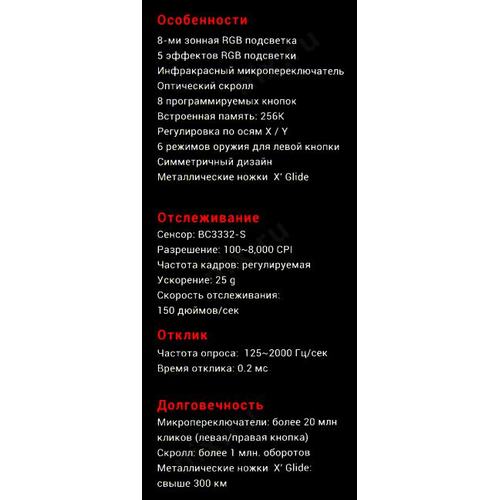 Особенности
8-ми зонная RGB подсветка
5 эффектов RGB подсветки
Инфракрасный микропереключатель
Оптический скролл
8 программируемых кнопок
Встроенная память: 256K
Регулировка по осям X / Y
6 режимов оружия для левой кнопки
Симметричный дизайн
Металлические ножки X' Glide

Отслеживание
Сенсор: BC3332-S
Разрешение: 100~8,000 CPI
Частота кадров: регулируемая
Ускорение: 25 g
Скорость отслеживания:
150 дюймов/сек

Отклик
Частота опроса: 125~2000 Гц/сек
Время отклика: 0.2 мс

Долговечность
Микропереключатели: более 20 млн кликов (левая/правая кнопка)
Скролл: более 1 млн. оборотов
Металлические ножки X' Glide:
свыше 300 км